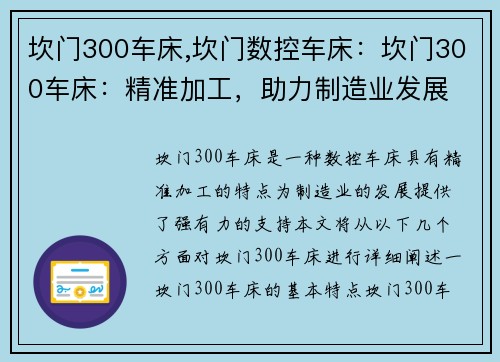 坎门300车床,坎门数控车床：坎门300车床：精准加工，助力制造业发展

坎门300车床是一种数控车床具有精准加工的特点为制造业的发展提供了强有力的支持本文将从以下几个方面对坎门300车床进行详细阐述一坎门300车床的基本特点坎门300车